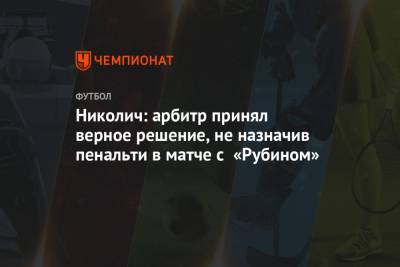 ЧЕМПИОНАТ

ФУТБОЛ

Николич: арбитр принял верное решение, не назначив пенальти в матче с «Рубином»